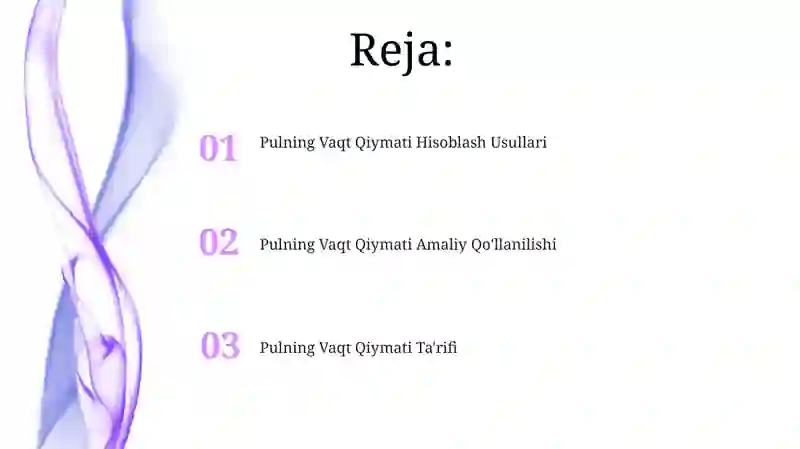 Reja:

01 Pulning Vaqt Qiymati Hisoblash Usullari

02 Pulning Vaqt Qiymati Amaliy Qo'llanilishi

03 Pulning Vaqt Qiymati Ta'rifi